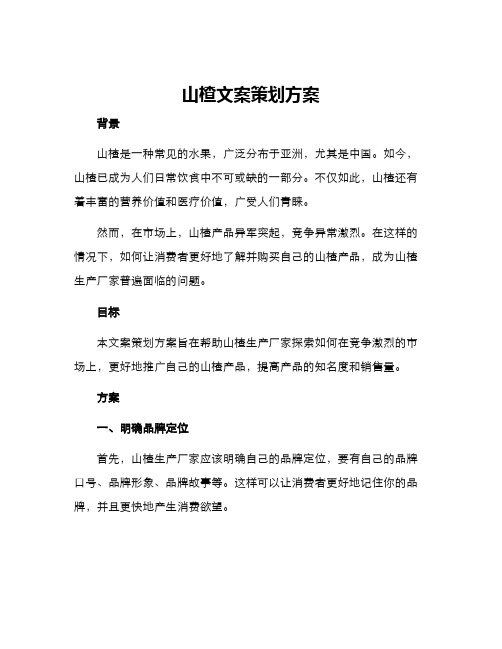 山楂文案策划方案

背景

山楂是一种常见的水果，广泛分布于亚洲，尤其是中国。如今，山楂已成为人们日常饮食中不可或缺的一部分。不仅如此，山楂还有着丰富的营养价值和医疗价值，广受人们青睐。

然而，在市场上，山楂产品异军突起，竞争异常激烈。在这样的情况下，如何让消费者更好地了解并购买自己的山楂产品，成为山楂生产厂家普遍面临的问题。

目标

本文案策划方案旨在帮助山楂生产厂家探索如何在竞争激烈的市场上，更好地推广自己的山楂产品，提高产品的知名度和销售量。

方案

一、明确品牌定位

首先，山楂生产厂家应该明确自己的品牌定位，要有自己的品牌口号、品牌形象、品牌故事等。这样可以让消费者更好地记住你的品牌，并且更快地产生消费欲望。